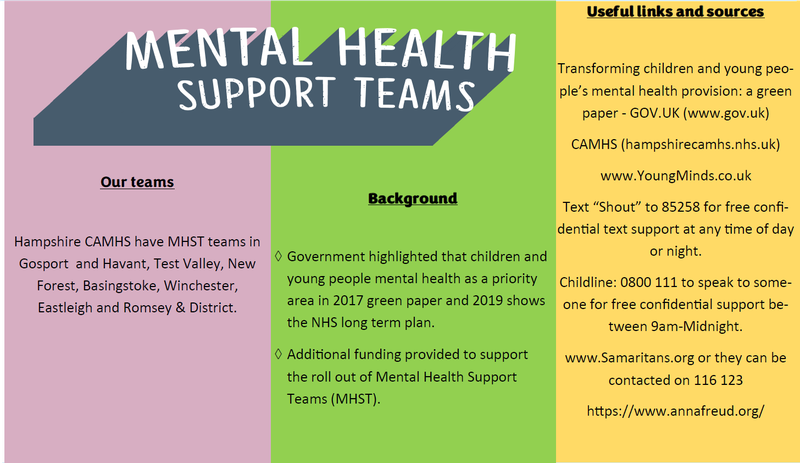 MENTAL HEALTH
SUPPORT TEAMS

Our teams

Hampshire CAMHS have MHST teams in Gosport and Havant, Test Valley, New Forest, Basingstoke, Winchester, Eastleigh and Romsey & District.

Background

◊ Government highlighted that children and young people mental health as a priority area in 2017 green paper and 2019 shows the NHS long term plan.

◊ Additional funding provided to support the roll out of Mental Health Support Teams (MHST).

Useful links and sources

Transforming children and young people's mental health provision: a green paper - GOV.UK (www.gov.uk)

CAMHS (hampshirecamhs.nhs.uk)

www.YoungMinds.co.uk

Text "Shout" to 85258 for free confidential text support at any time of day or night.

Childline: 0800 111 to speak to someone for free confidential support between 9am-Midnight.

www.Samaritans.org or they can be contacted on 116 123

https://www.annafreud.org/